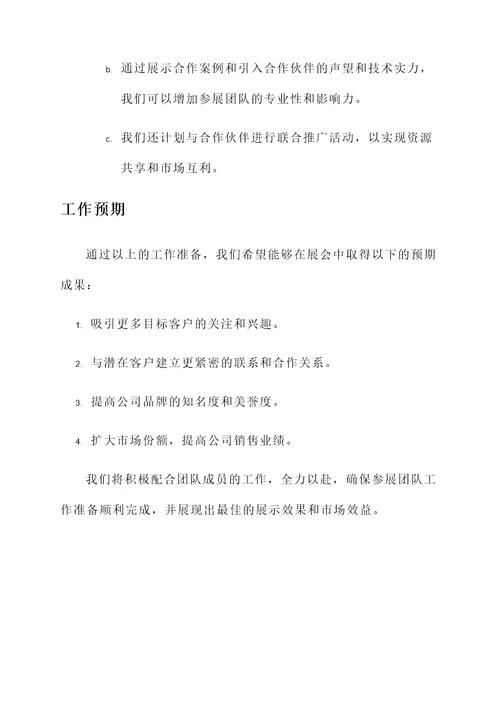 b. 通过展示合作案例和引入合作伙伴的声望和技术实力，我们可以增加参展团队的专业性和影响力。

c. 我们还计划与合作伙伴进行联合推广活动，以实现资源共享和市场互利。

工作预期

通过以上的工作准备，我们希望能够在展会中取得以下的预期成果：

1. 吸引更多目标客户的关注和兴趣。

2. 与潜在客户建立更紧密的联系和合作关系。

3. 提高公司品牌的知名度和美誉度。

4. 扩大市场份额，提高公司销售业绩。

我们将积极配合团队成员的工作，全力以赴，确保参展团队工作准备顺利完成，并展现出最佳的展示效果和市场效益。